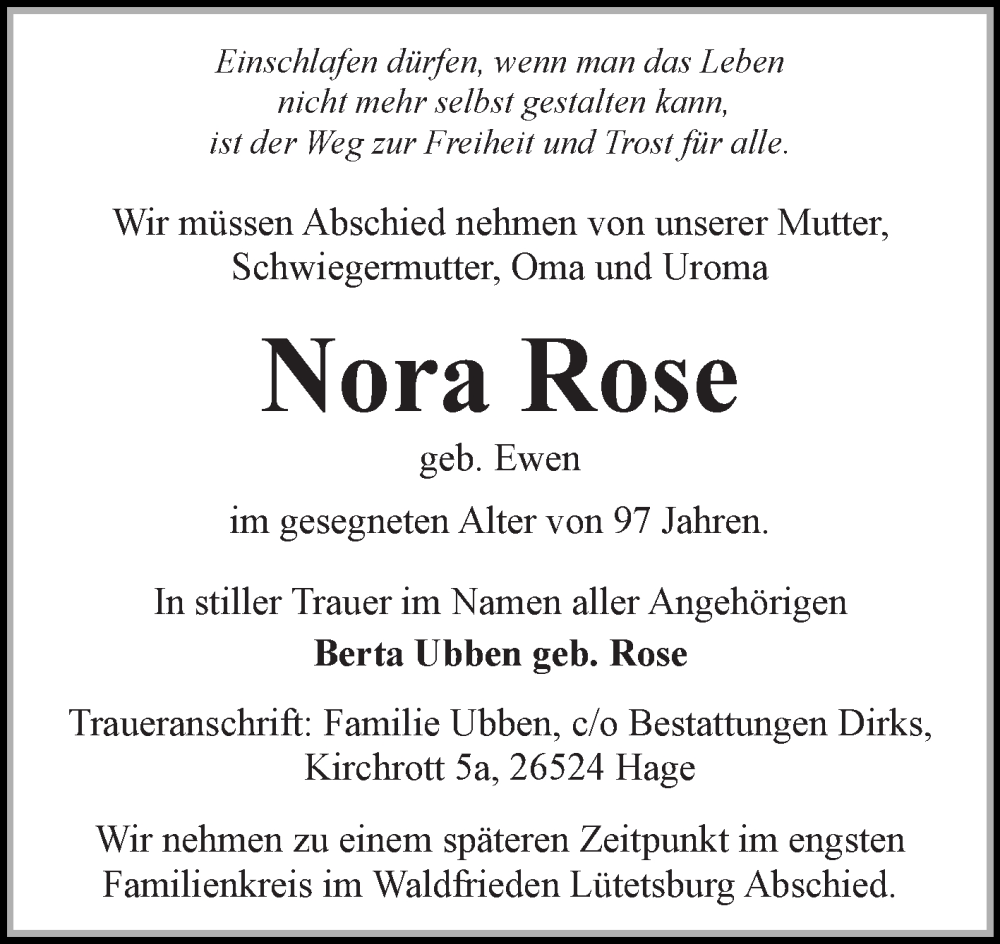 Einschlafen dürfen, wenn man das Leben nicht mehr selbst gestalten kann, ist der Weg zur Freiheit und Trost für alle.

Wir müssen Abschied nehmen von unserer Mutter, Schwiegermutter, Oma und Uroma

Nora Rose

geb. Ewen

im gesegneten Alter von 97 Jahren.

In stiller Trauer im Namen aller Angehörigen
Berta Ubben geb. Rose

Traueranschrift: Familie Ubben, c/o Bestattungen Dirks, Kirchrott 5a, 26524 Hage

Wir nehmen zu einem späteren Zeitpunkt im engsten Familienkreis im Waldfrieden Lütetsburg Abschied.